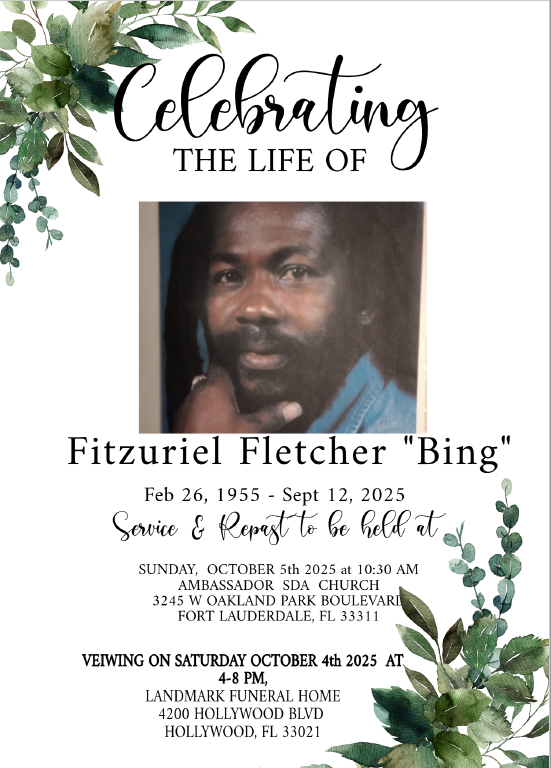 Celebrating
THE LIFE OF

Fitzuriel Fletcher "Bing"

Feb 26, 1955 - Sept 12, 2025

Service & Repast to be held at

SUNDAY, OCTOBER 5th 2025 at 10:30 AM
AMBASSADOR SDA CHURCH
3245 W OAKLAND PARK BOULEVARD
FORT LAUDERDALE, FL 33311

VEIWING ON SATURDAY OCTOBER 4th 2025 AT
4-8 PM,
LANDMARK FUNERAL HOME
4200 HOLLYWOOD BLVD
HOLLYWOOD, FL 33021